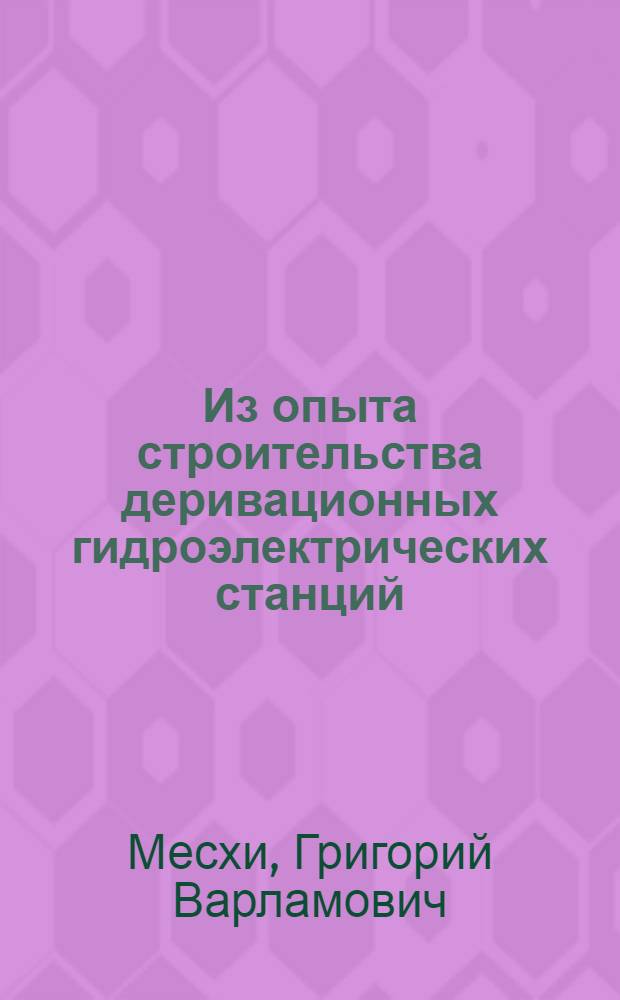 Из опыта строительства деривационных гидроэлектрических станций

Месхи, Григорий Варламович